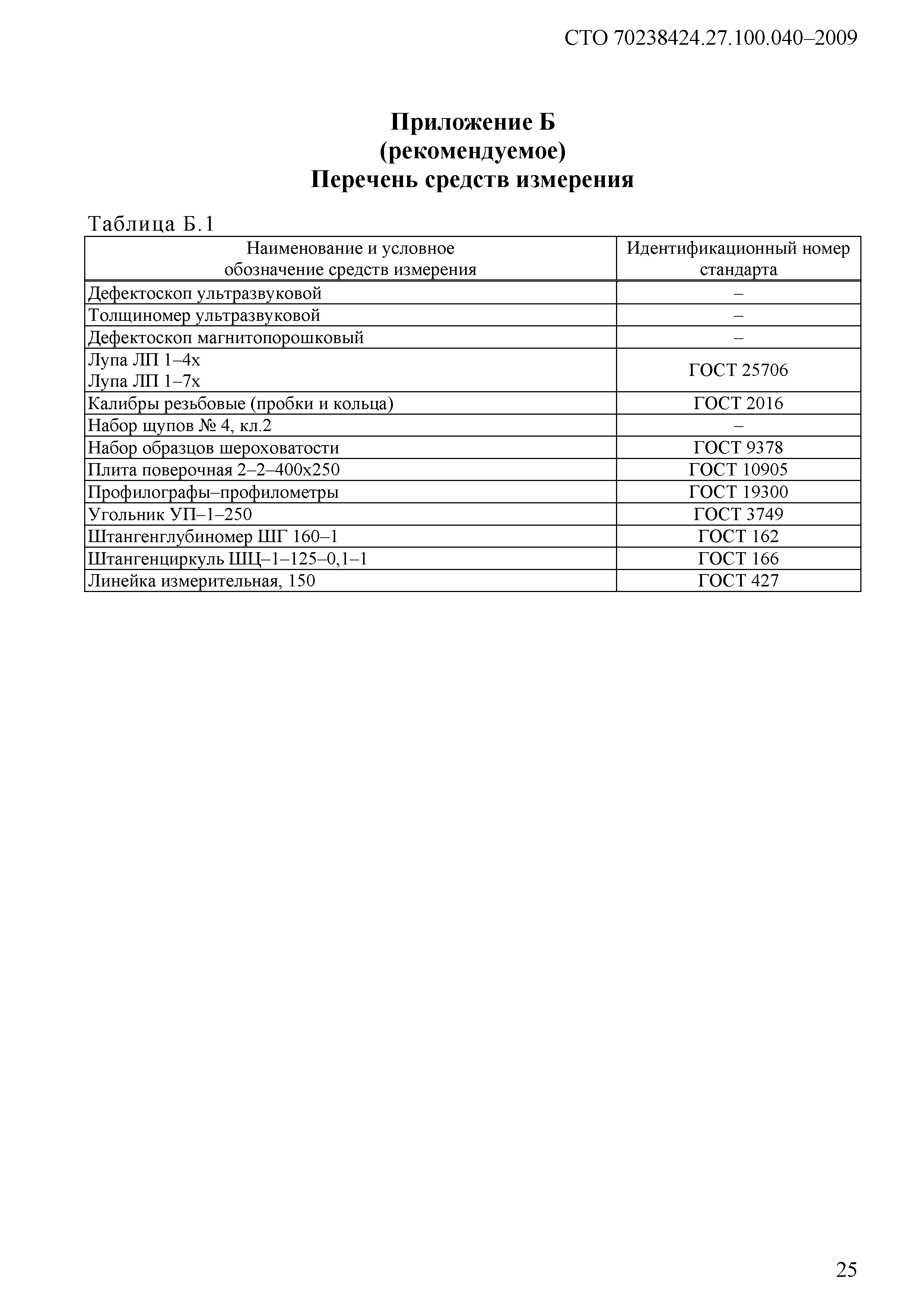 СТО 70238424.27.100.040–2009

Приложение Б
(рекомендуемое)
Перечень средств измерения

Таблица Б.1

| Наименование и условное обозначение средств измерения | Идентификационный номер стандарта |
|---|---|
| Дефектоскоп ультразвуковой | – |
| Толщиномер ультразвуковой | – |
| Дефектоскоп магнитопорошковый | – |
| Лупа ЛП 1–4х Лупа ЛП 1–7х | ГОСТ 25706 |
| Калибры резьбовые (пробки и кольца) | ГОСТ 2016 |
| Набор щупов № 4, кл.2 | – |
| Набор образцов шероховатости | ГОСТ 9378 |
| Плита поверочная 2–2–400х250 | ГОСТ 10905 |
| Профилографы–профилометры | ГОСТ 19300 |
| Угольник УП–1–250 | ГОСТ 3749 |
| Штангенглубиномер ШГ 160–1 | ГОСТ 162 |
| Штангенциркуль ШЦ–1–125–0,1–1 | ГОСТ 166 |
| Линейка измерительная, 150 | ГОСТ 427 |

25